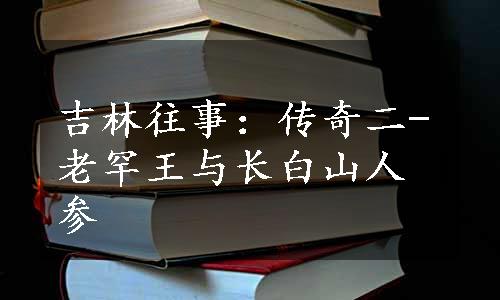 吉林往事：传奇二-老罕王与长白山人参